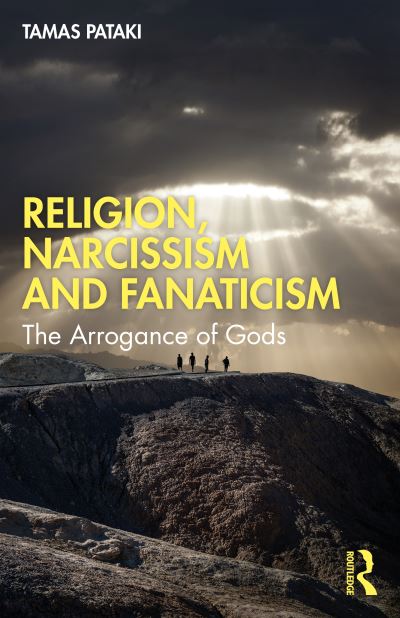 TAMAS PATAKI

RELIGION, NARCISSISM AND FANATICISM

The Arrogance of Gods

ROUTLEDGE